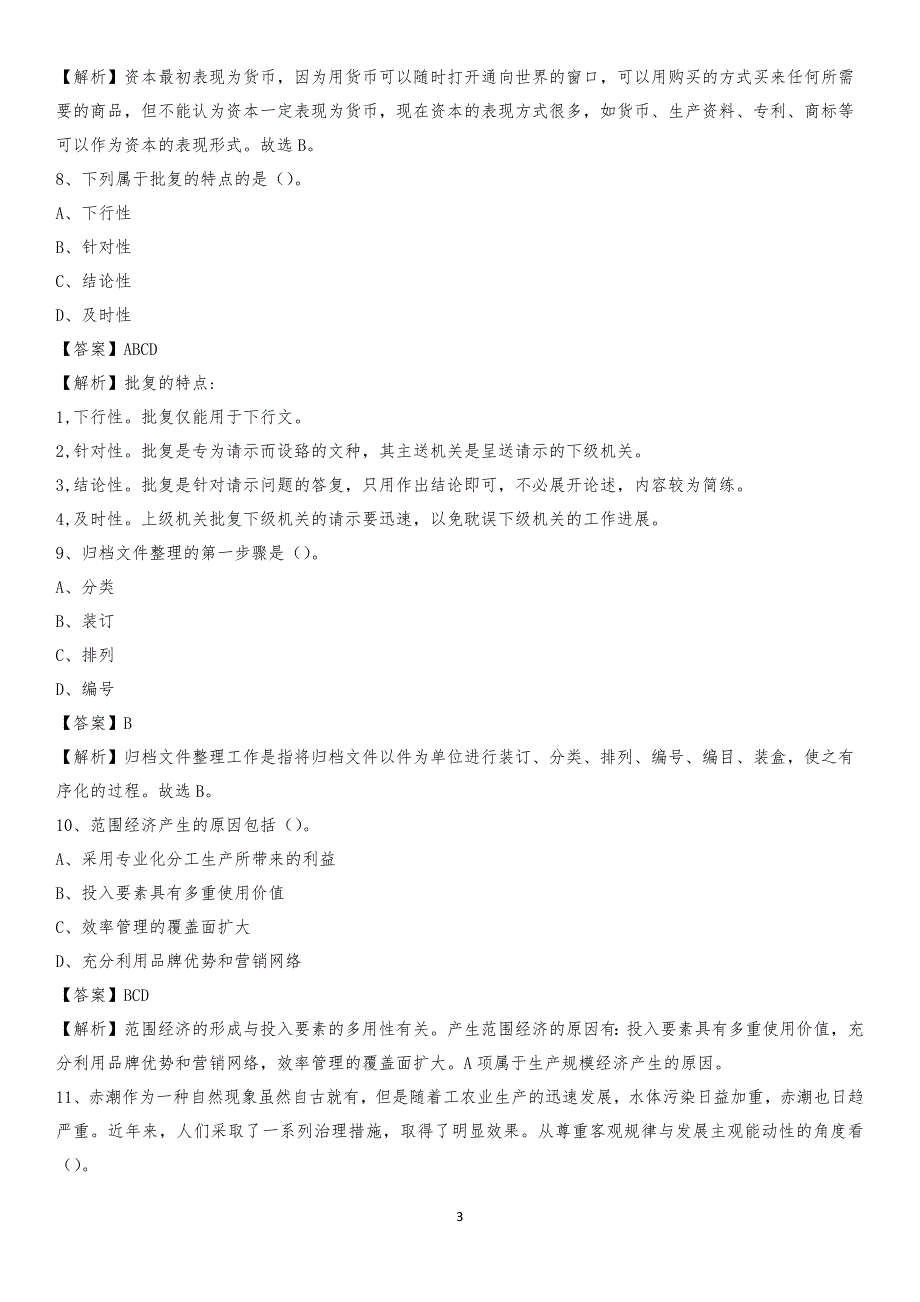 【解析】资本最初表现为货币，因为用货币可以随时打开通向世界的窗口，可以用购买的方式买来任何所需要的商品，但不能认为资本一定表现为货币，现在资本的表现方式很多，如货币、生产资料、专利、商标等可以作为资本的表现形式。故选 B。

8、下列属于批复的特点的是（）。

A、下行性

B、针对性

C、结论性

D、及时性

【答案】ABCD

【解析】批复的特点：

1,下行性。批复仅能用于下行文。

2,针对性。批复是专为请示而设路的文种，其主送机关是呈送请示的下级机关。

3,结论性。批复是针对请示问题的答复，只用作出结论即可，不必展开论述，内容较为简练。

4,及时性。上级机关批复下级机关的请示要迅速，以免耽误下级机关的工作进展。

9、归档文件整理的第一步骤是（）。

A、分类

B、装订

C、排列

D、编号

【答案】B

【解析】归档文件整理工作是指将归档文件以件为单位进行装订、分类、排列、编号、编目、装盒，使之有序化的过程。故选 B。

10、范围经济产生的原因包括（）。

A、采用专业化分工生产所带来的利益

B、投入要素具有多重使用价值

C、效率管理的覆盖面扩大

D、充分利用品牌优势和营销网络

【答案】BCD

【解析】范围经济的形成与投入要素的多用性有关。产生范围经济的原因有：投入要素具有多重使用价值，充分利用品牌优势和营销网络，效率管理的覆盖面扩大。A 项属于生产规模经济产生的原因。

11、赤潮作为一种自然现象虽然自古就有，但是随着工农业生产的迅速发展，水体污染日益加重，赤潮也日趋严重。近年来，人们采取了一系列治理措施，取得了明显效果。从尊重客观规律与发展主观能动性的角度看（）。

3